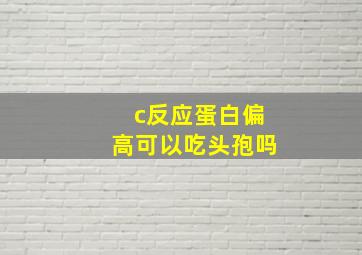 c反应蛋白偏高可以吃头孢吗